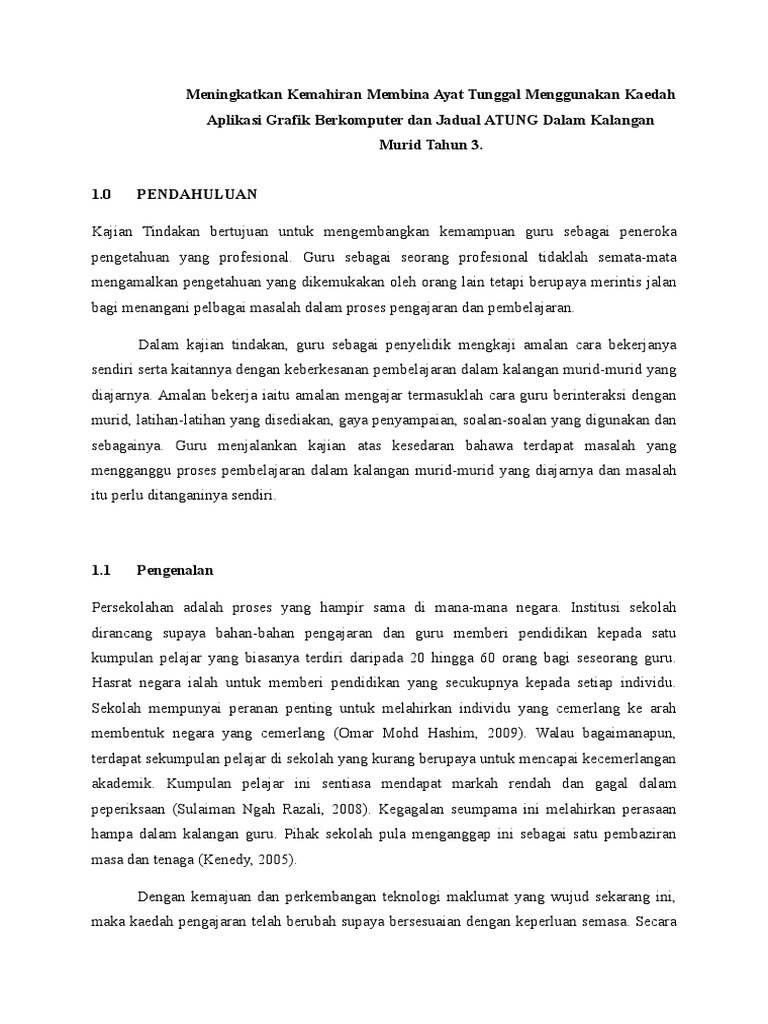 Meningkatkan Kemahiran Membina Ayat Tunggal Menggunakan Kaedah Aplikasi Grafik Berkomputer dan Jadual ATUNG Dalam Kalangan Murid Tahun 3.

1.0 PENDAHULUAN

Kajian Tindakan bertujuan untuk mengembangkan kemampuan guru sebagai peneroka pengetahuan yang profesional. Guru sebagai seorang profesional tidaklah semata-mata mengamalkan pengetahuan yang dikemukakan oleh orang lain tetapi berupaya merintis jalan bagi menangani pelbagai masalah dalam proses pengajaran dan pembelajaran.

Dalam kajian tindakan, guru sebagai penyelidik mengkaji amalan cara bekerjanya sendiri serta kaitannya dengan keberkesanan pembelajaran dalam kalangan murid-murid yang diajarnya. Amalan bekerja iaitu amalan mengajar termasuklah cara guru berinteraksi dengan murid, latihan-latihan yang disediakan, gaya penyampaian, soalan-soalan yang digunakan dan sebagainya. Guru menjalankan kajian atas kesedaran bahawa terdapat masalah yang mengganggu proses pembelajaran dalam kalangan murid-murid yang diajarnya dan masalah itu perlu ditanganinya sendiri.

1.1 Pengenalan

Persekolahan adalah proses yang hampir sama di mana-mana negara. Institusi sekolah dirancang supaya bahan-bahan pengajaran dan guru memberi pendidikan kepada satu kumpulan pelajar yang biasanya terdiri daripada 20 hingga 60 orang bagi seseorang guru. Hasrat negara ialah untuk memberi pendidikan yang secukupnya kepada setiap individu. Sekolah mempunyai peranan penting untuk melahirkan individu yang cemerlang ke arah membentuk negara yang cemerlang (Omar Mohd Hashim, 2009). Walau bagaimanapun, terdapat sekumpulan pelajar di sekolah yang kurang berupaya untuk mencapai kecemerlangan akademik. Kumpulan pelajar ini sentiasa mendapat markah rendah dan gagal dalam peperiksaan (Sulaiman Ngah Razali, 2008). Kegagalan seumpama ini melahirkan perasaan hampa dalam kalangan guru. Pihak sekolah pula menganggap ini sebagai satu pembaziran masa dan tenaga (Kenedy, 2005).

Dengan kemajuan dan perkembangan teknologi maklumat yang wujud sekarang ini, maka kaedah pengajaran telah berubah supaya bersesuaian dengan keperluan semasa. Secara